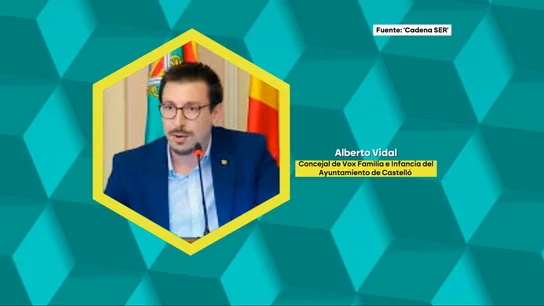 Fuente: 'Cadena SER'

Alberto Vidal

Concejal de Vox Familia e Infancia del Ayuntamiento de Castelló